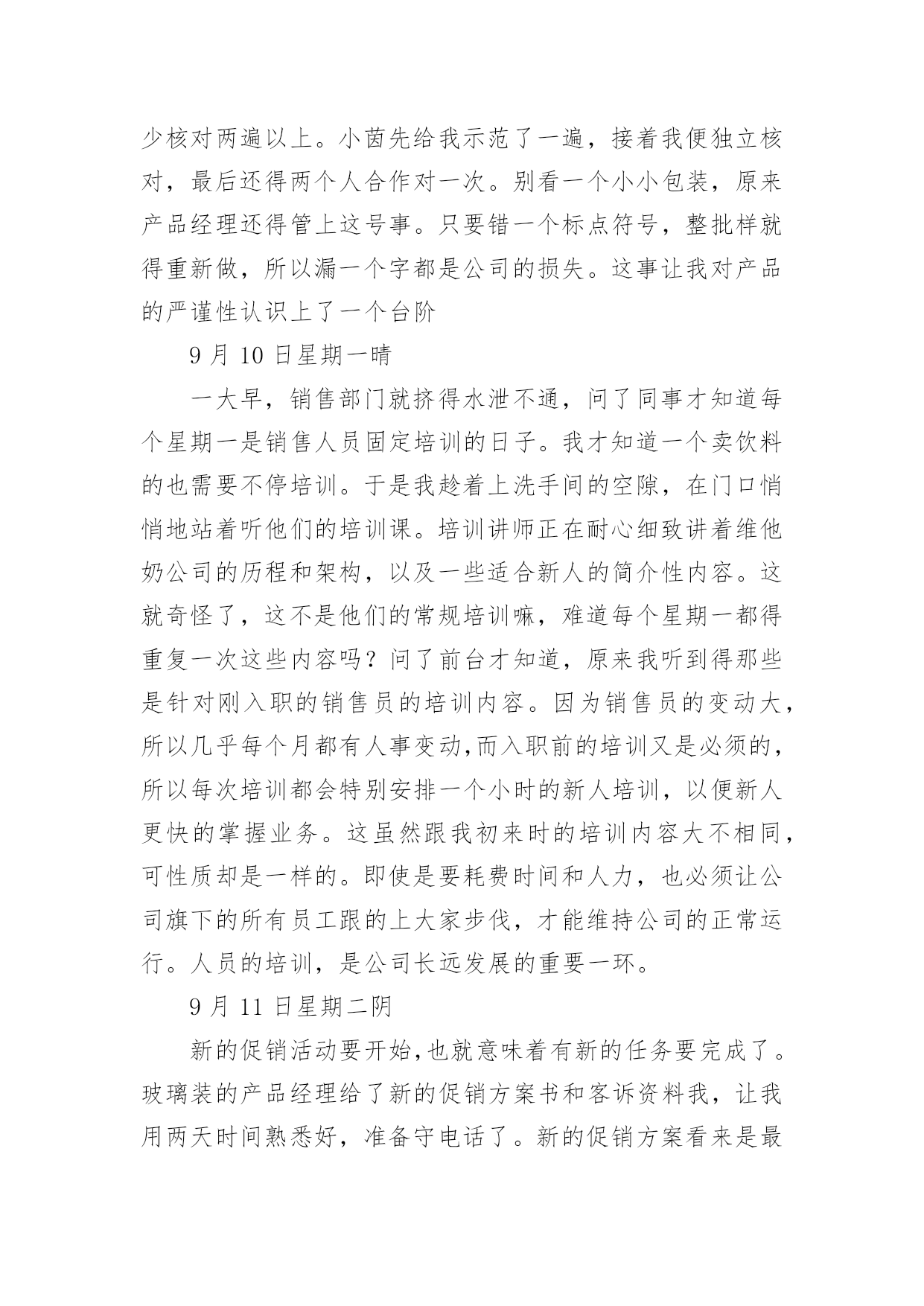 少核对两遍以上。小茵先给我示范了一遍，接着我便独立核对，最后还得两个人合作对一次。别看一个小小包装，原来产品经理还得管上这号事。只要错一个标点符号，整批样就得重新做，所以漏一个字都是公司的损失。这事让我对产品的严谨性认识上了一个台阶

9 月 10 日星期一晴

一大早，销售部门就挤得水泄不通，问了同事才知道每个星期一是销售人员固定培训的日子。我才知道一个卖饮料的也需要不停培训。于是我趁着上洗手间的空隙，在门口悄悄地站着听他们的培训课。培训讲师正在耐心细致讲着维他奶公司的历程和架构，以及一些适合新人的简介性内容。这就奇怪了，这不是他们的常规培训嘛，难道每个星期一都得重复一次这些内容吗？问了前台才知道，原来我听到得那些是针对刚入职的销售员的培训内容。因为销售员的变动大，所以几乎每个月都有人事变动,而入职前的培训又是必须的，所以每次培训都会特别安排一个小时的新人培训，以便新人更快的掌握业务。这虽然跟我初来时的培训内容大不相同，可性质却是一样的。即使是要耗费时间和人力，也必须让公司旗下的所有员工跟的上大家步伐，才能维持公司的正常运行。人员的培训，是公司长远发展的重要一环。

9 月 11 日星期二阴

新的促销活动要开始,也就意味着有新的任务要完成了。玻璃装的产品经理给了新的促销方案书和客诉资料我，让我用两天时间熟悉好，准备守电话了。新的促销方案看来是最